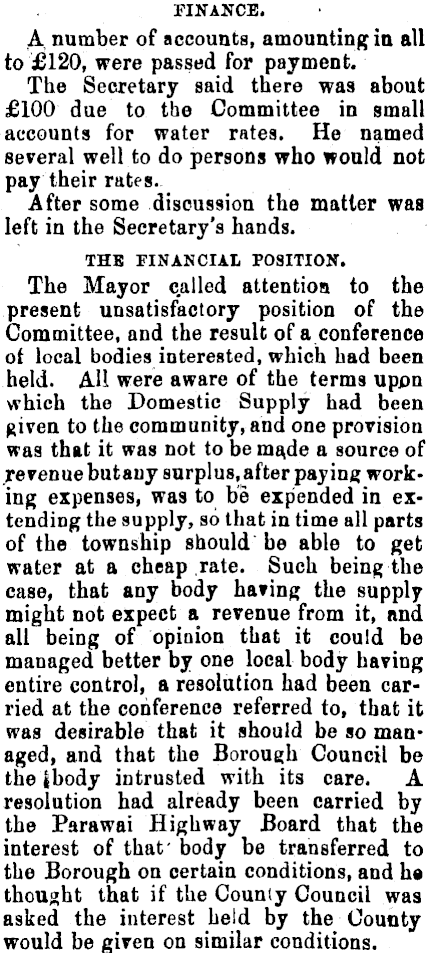 FINANCE.

A number of accounts, amounting in all to £120, were passed for payment.

The Secretary said there was about £100 due to the Committee in small accounts for water rates. He named several well to do persons who would not pay their rates.

After some discussion the matter was left in the Secretary's hands.

THE FINANCIAL POSITION.

The Mayor called attention to the present unsatisfactory position of the Committee, and the result of a conference of local bodies interested, which had been held. All were aware of the terms upon which the Domestic Supply had been given to the community, and one provision was that it was not to be made a source of revenue but any surplus, after paying working expenses, was to be expended in extending the supply, so that in time all parts of the township should be able to get water at a cheap rate. Such being the case, that any body having the supply might not expect a revenue from it, and all being of opinion that it could be managed better by one local body having entire control, a resolution had been carried at the conference referred to, that it was desirable that it should be so managed, and that the Borough Council be the body intrusted with its care. A resolution had already been carried by the Parawai Highway Board that the interest of that body be transferred to the Borough on certain conditions, and he thought that if the County Council was asked the interest held by the County would be given on similar conditions.